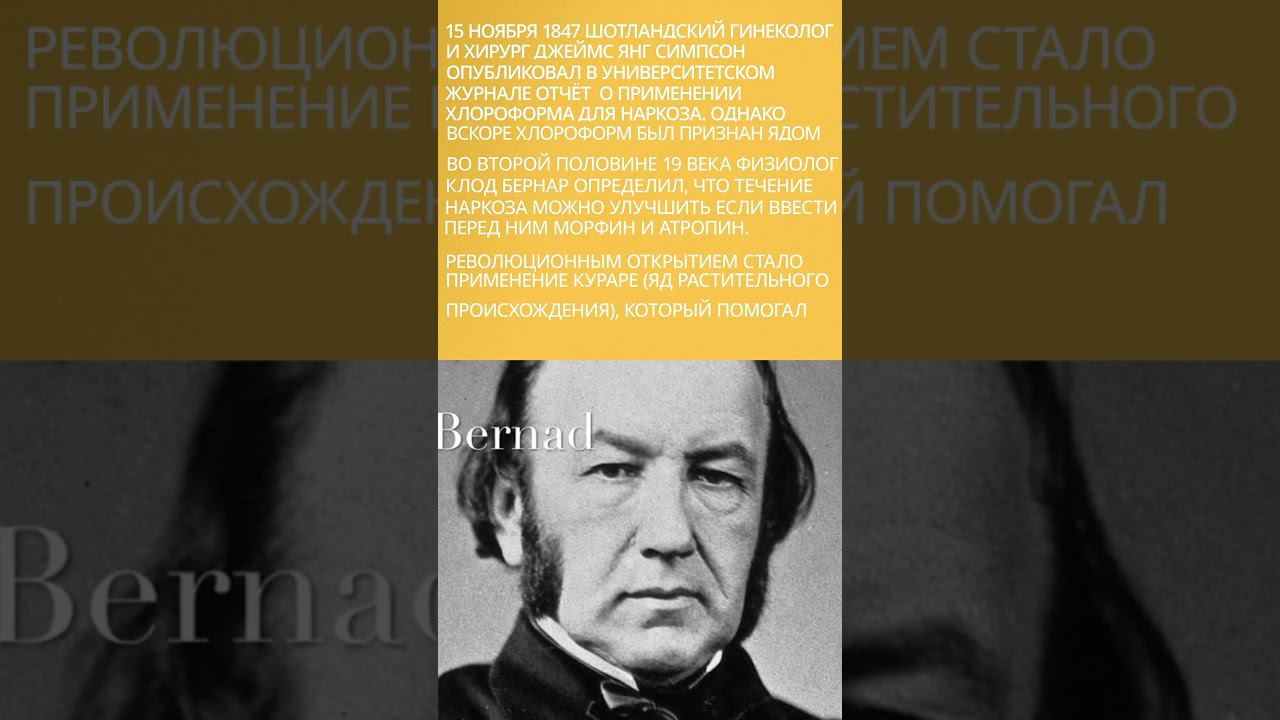 15 НОЯБРЯ 1847 ШОТЛАНДСКИЙ ГИНЕКОЛОГ И ХИРУРГ ДЖЕЙМС ЯНГ СИМПСОН ОПУБЛИКОВАЛ В УНИВЕРСИТЕТСКОМ ЖУРНАЛЕ ОТЧЁТ О ПРИМЕНЕНИИ ХЛОРОФОРМА ДЛЯ НАРКОЗА. ОДНАКО ВСКОРЕ ХЛОРОФОРМ БЫЛ ПРИЗНАН ЯДОМ

ВО ВТОРОЙ ПОЛОВИНЕ 19 ВЕКА ФИЗИОЛОГ КЛОД БЕРНАР ОПРЕДЕЛИЛ, ЧТО ТЕЧЕНИЕ НАРКОЗА МОЖНО УЛУЧШИТЬ ЕСЛИ ВВЕСТИ ПЕРЕД НИМ МОРФИН И АТРОПИН.

РЕВОЛЮЦИОННЫМ ОТКРЫТИЕМ СТАЛО ПРИМЕНЕНИЕ КУРАРЕ (ЯД РАСТИТЕЛЬНОГО ПРОИСХОЖДЕНИЯ), КОТОРЫЙ ПОМОГАЛ

Bernad